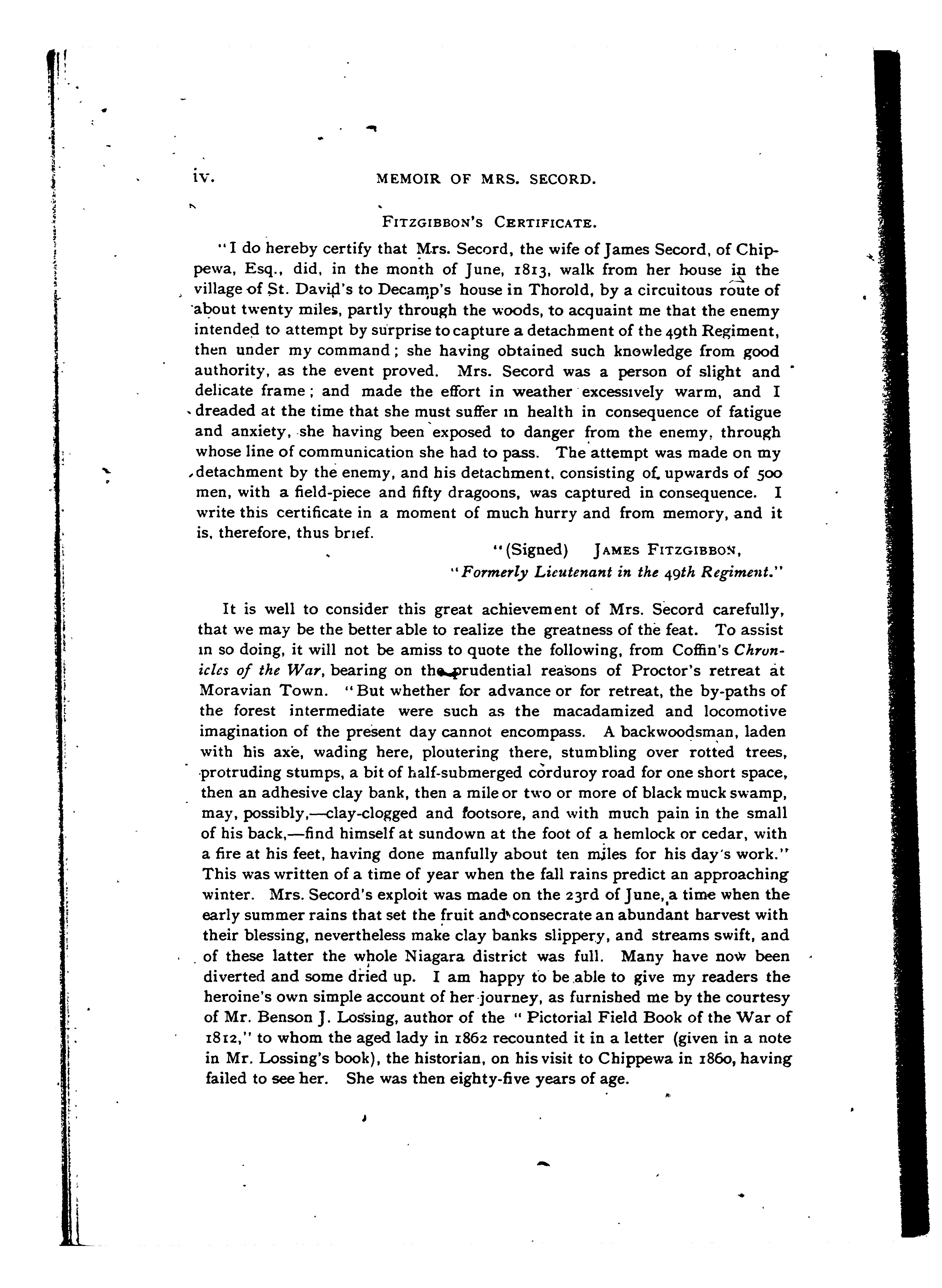 iv. MEMOIR OF MRS. SECORD.

FITZGIBBON'S CERTIFICATE.

"I do hereby certify that Mrs. Secord, the wife of James Secord, of Chippewa, Esq., did, in the month of June, 1813, walk from her house in the village of St. David's to Decamp's house in Thorold, by a circuitous route of about twenty miles, partly through the woods, to acquaint me that the enemy intended to attempt by surprise to capture a detachment of the 49th Regiment, then under my command; she having obtained such knowledge from good authority, as the event proved. Mrs. Secord was a person of slight and delicate frame; and made the effort in weather excessively warm, and I dreaded at the time that she must suffer in health in consequence of fatigue and anxiety, she having been exposed to danger from the enemy, through whose line of communication she had to pass. The attempt was made on my detachment by the enemy, and his detachment, consisting of upwards of 500 men, with a field-piece and fifty dragoons, was captured in consequence. I write this certificate in a moment of much hurry and from memory, and it is, therefore, thus brief.

"(Signed) JAMES FITZGIBBON,
"Formerly Lieutenant in the 49th Regiment."

It is well to consider this great achievement of Mrs. Secord carefully, that we may be the better able to realize the greatness of the feat. To assist in so doing, it will not be amiss to quote the following, from Coffin's Chronicles of the War, bearing on the prudential reasons of Proctor's retreat at Moravian Town. "But whether for advance or for retreat, the by-paths of the forest intermediate were such as the macadamized and locomotive imagination of the present day cannot encompass. A backwoodsman, laden with his axe, wading here, ploutering there, stumbling over rotted trees, protruding stumps, a bit of half-submerged corduroy road for one short space, then an adhesive clay bank, then a mile or two or more of black muck swamp, may, possibly,—clay-clogged and footsore, and with much pain in the small of his back,—find himself at sundown at the foot of a hemlock or cedar, with a fire at his feet, having done manfully about ten miles for his day's work." This was written of a time of year when the fall rains predict an approaching winter. Mrs. Secord's exploit was made on the 23rd of June, a time when the early summer rains that set the fruit and consecrate an abundant harvest with their blessing, nevertheless make clay banks slippery, and streams swift, and of these latter the whole Niagara district was full. Many have now been diverted and some dried up. I am happy to be able to give my readers the heroine's own simple account of her journey, as furnished me by the courtesy of Mr. Benson J. Lossing, author of the "Pictorial Field Book of the War of 1812," to whom the aged lady in 1862 recounted it in a letter (given in a note in Mr. Lossing's book), the historian, on his visit to Chippewa in 1860, having failed to see her. She was then eighty-five years of age.